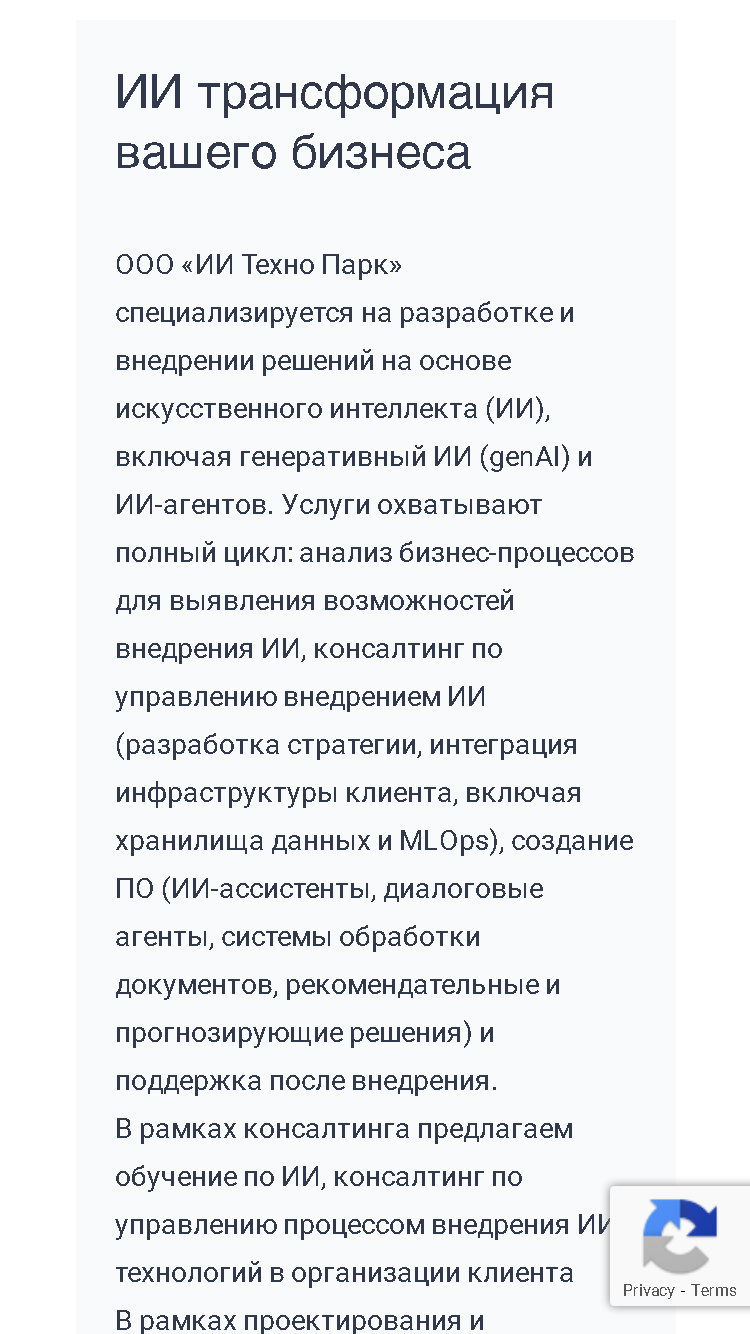 ИИ трансформация вашего бизнеса

ООО «ИИ Техно Парк» специализируется на разработке и внедрении решений на основе искусственного интеллекта (ИИ), включая генеративный ИИ (genAI) и ИИ-агентов. Услуги охватывают полный цикл: анализ бизнес-процессов для выявления возможностей внедрения ИИ, консалтинг по управлению внедрением ИИ (разработка стратегии, интеграция инфраструктуры клиента, включая хранилища данных и MLOps), создание ПО (ИИ-ассистенты, диалоговые агенты, системы обработки документов, рекомендательные и прогнозирующие решения) и поддержка после внедрения.
В рамках консалтинга предлагаем обучение по ИИ, консалтинг по управлению процессом внедрения ИИ технологий в организации клиента
В рамках проектирования и

Privacy - Terms